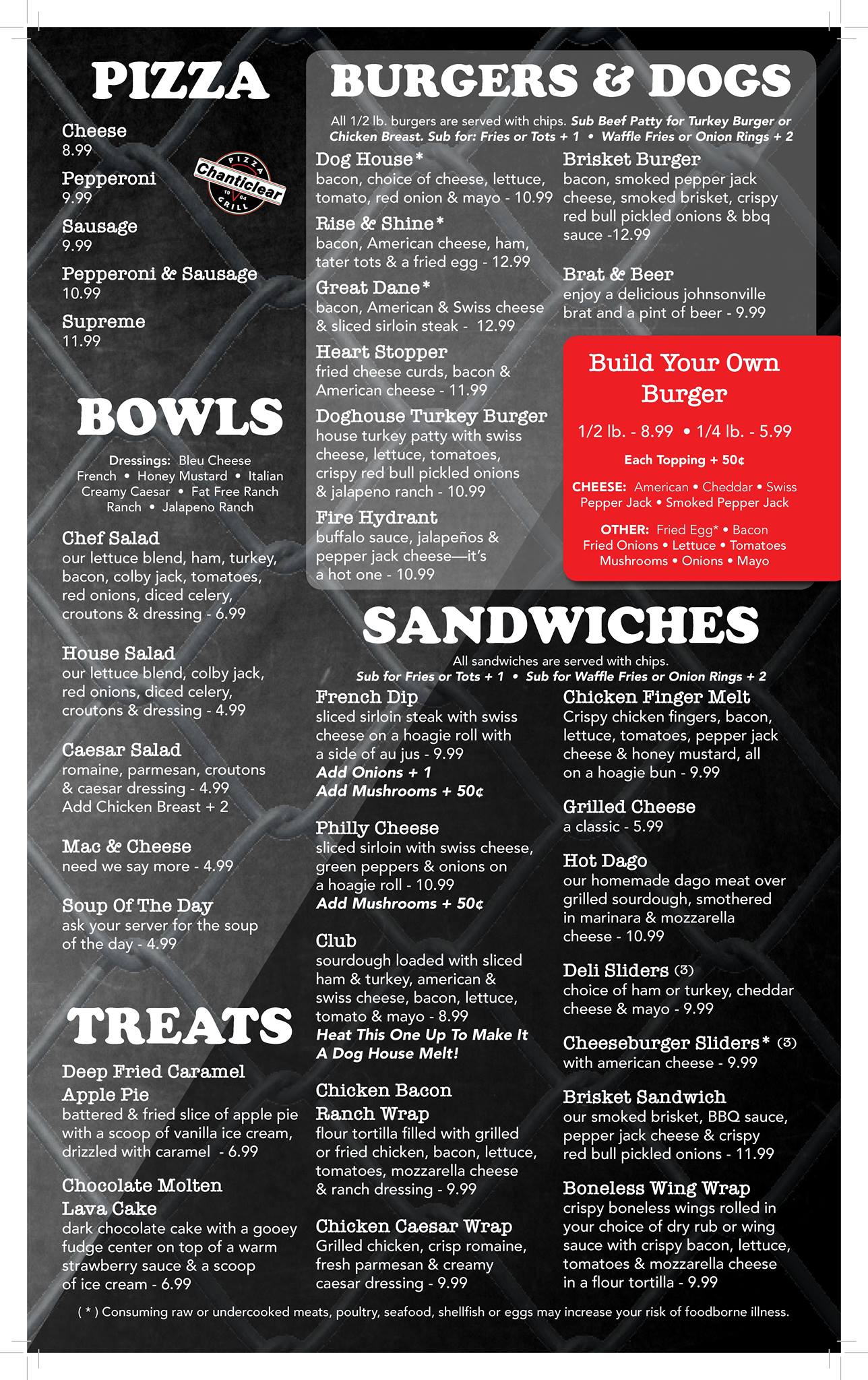 PIZZA

Cheese
8.99

Pepperoni
9.99

Sausage
9.99

Pepperoni & Sausage
10.99

Supreme
11.99

PIZZA Chanticlear 19 64 GRILL

BOWLS

Dressings: Bleu Cheese French • Honey Mustard • Italian Creamy Caesar • Fat Free Ranch Ranch • Jalapeno Ranch

Chef Salad
our lettuce blend, ham, turkey, bacon, colby jack, tomatoes, red onions, diced celery, croutons & dressing - 6.99

House Salad
our lettuce blend, colby jack, red onions, diced celery, croutons & dressing - 4.99

Caesar Salad
romaine, parmesan, croutons & caesar dressing - 4.99
Add Chicken Breast + 2

Mac & Cheese
need we say more - 4.99

Soup Of The Day
ask your server for the soup of the day - 4.99

TREATS

Deep Fried Caramel Apple Pie
battered & fried slice of apple pie with a scoop of vanilla ice cream, drizzled with caramel - 6.99

Chocolate Molten Lava Cake
dark chocolate cake with a gooey fudge center on top of a warm strawberry sauce & a scoop of ice cream - 6.99

BURGERS & DOGS

All 1/2 lb. burgers are served with chips. Sub Beef Patty for Turkey Burger or Chicken Breast. Sub for: Fries or Tots + 1 • Waffle Fries or Onion Rings + 2

Dog House*
bacon, choice of cheese, lettuce, tomato, red onion & mayo - 10.99

Rise & Shine*
bacon, American cheese, ham, tater tots & a fried egg - 12.99

Great Dane*
bacon, American & Swiss cheese & sliced sirloin steak - 12.99

Heart Stopper
fried cheese curds, bacon & American cheese - 11.99

Doghouse Turkey Burger
house turkey patty with swiss cheese, lettuce, tomatoes, crispy red bull pickled onions & jalapeno ranch - 10.99

Fire Hydrant
buffalo sauce, jalapeños & pepper jack cheese—it's a hot one - 10.99

Brisket Burger
bacon, smoked pepper jack cheese, smoked brisket, crispy red bull pickled onions & bbq sauce -12.99

Brat & Beer
enjoy a delicious johnsonville brat and a pint of beer - 9.99

Build Your Own Burger
1/2 lb. - 8.99 • 1/4 lb. - 5.99
Each Topping + 50¢
CHEESE: American • Cheddar • Swiss Pepper Jack • Smoked Pepper Jack
OTHER: Fried Egg* • Bacon Fried Onions • Lettuce • Tomatoes Mushrooms • Onions • Mayo

SANDWICHES

All sandwiches are served with chips.
Sub for Fries or Tots + 1 • Sub for Waffle Fries or Onion Rings + 2

French Dip
sliced sirloin steak with swiss cheese on a hoagie roll with a side of au jus - 9.99
Add Onions + 1
Add Mushrooms + 50¢

Philly Cheese
sliced sirloin with swiss cheese, green peppers & onions on a hoagie roll - 10.99
Add Mushrooms + 50¢

Club
sourdough loaded with sliced ham & turkey, american & swiss cheese, bacon, lettuce, tomato & mayo - 8.99
Heat This One Up To Make It A Dog House Melt!

Chicken Bacon Ranch Wrap
flour tortilla filled with grilled or fried chicken, bacon, lettuce, tomatoes, mozzarella cheese & ranch dressing - 9.99

Chicken Caesar Wrap
Grilled chicken, crisp romaine, fresh parmesan & creamy caesar dressing - 9.99

Chicken Finger Melt
Crispy chicken fingers, bacon, lettuce, tomatoes, pepper jack cheese & honey mustard, all on a hoagie bun - 9.99

Grilled Cheese
a classic - 5.99

Hot Dago
our homemade dago meat over grilled sourdough, smothered in marinara & mozzarella cheese - 10.99

Deli Sliders (3)
choice of ham or turkey, cheddar cheese & mayo - 9.99

Cheeseburger Sliders* (3)
with american cheese - 9.99

Brisket Sandwich
our smoked brisket, BBQ sauce, pepper jack cheese & crispy red bull pickled onions - 11.99

Boneless Wing Wrap
crispy boneless wings rolled in your choice of dry rub or wing sauce with crispy bacon, lettuce, tomatoes & mozzarella cheese in a flour tortilla - 9.99

( * ) Consuming raw or undercooked meats, poultry, seafood, shellfish or eggs may increase your risk of foodborne illness.